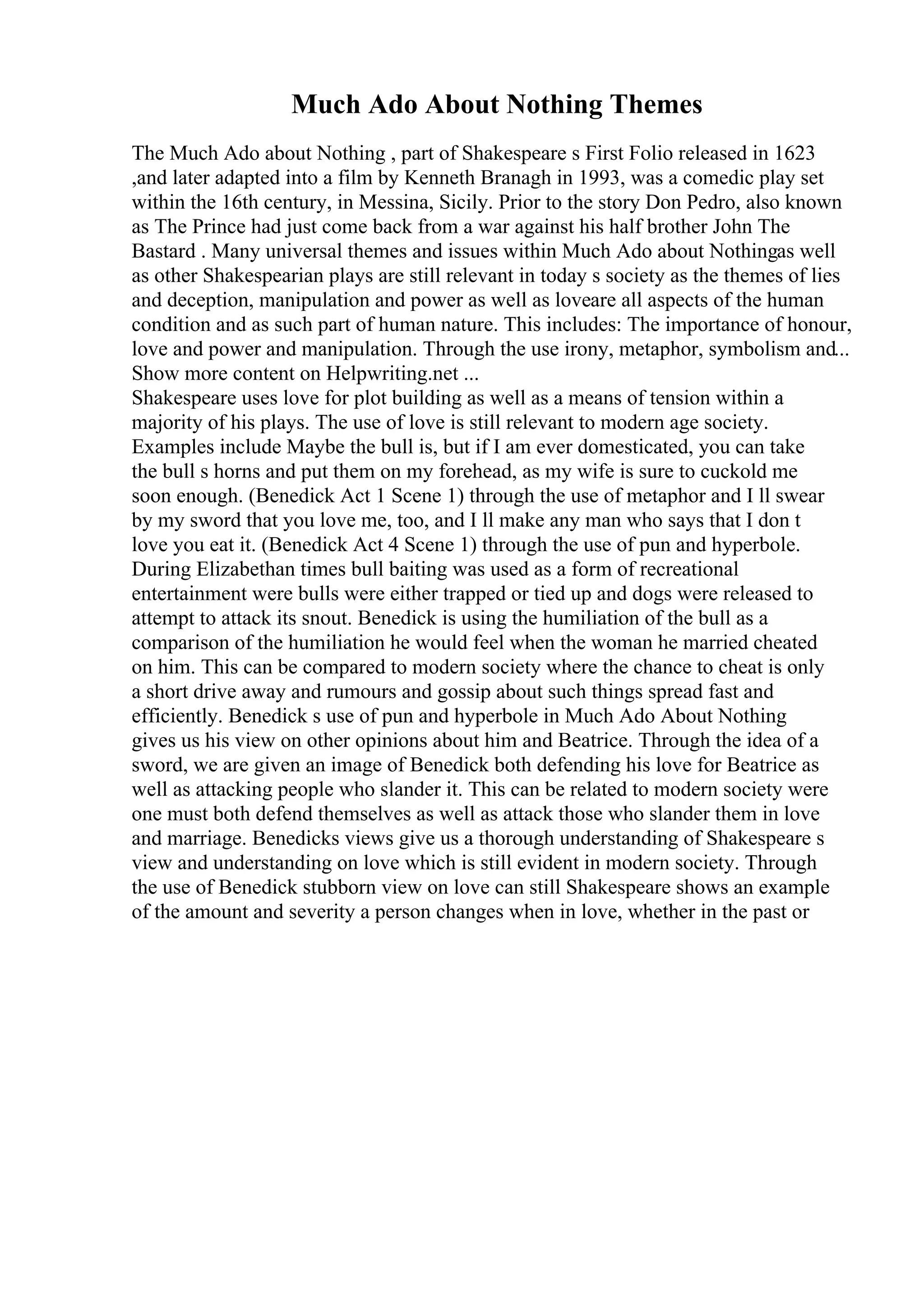 Much Ado About Nothing Themes

The Much Ado about Nothing , part of Shakespeare s First Folio released in 1623 ,and later adapted into a film by Kenneth Branagh in 1993, was a comedic play set within the 16th century, in Messina, Sicily. Prior to the story Don Pedro, also known as The Prince had just come back from a war against his half brother John The Bastard . Many universal themes and issues within Much Ado about Nothingas well as other Shakespearian plays are still relevant in today s society as the themes of lies and deception, manipulation and power as well as loveare all aspects of the human condition and as such part of human nature. This includes: The importance of honour, love and power and manipulation. Through the use irony, metaphor, symbolism and...
Show more content on Helpwriting.net ...
Shakespeare uses love for plot building as well as a means of tension within a majority of his plays. The use of love is still relevant to modern age society. Examples include Maybe the bull is, but if I am ever domesticated, you can take the bull s horns and put them on my forehead, as my wife is sure to cuckold me soon enough. (Benedick Act 1 Scene 1) through the use of metaphor and I ll swear by my sword that you love me, too, and I ll make any man who says that I don t love you eat it. (Benedick Act 4 Scene 1) through the use of pun and hyperbole. During Elizabethan times bull baiting was used as a form of recreational entertainment were bulls were either trapped or tied up and dogs were released to attempt to attack its snout. Benedick is using the humiliation of the bull as a comparison of the humiliation he would feel when the woman he married cheated on him. This can be compared to modern society where the chance to cheat is only a short drive away and rumours and gossip about such things spread fast and efficiently. Benedick s use of pun and hyperbole in Much Ado About Nothing gives us his view on other opinions about him and Beatrice. Through the idea of a sword, we are given an image of Benedick both defending his love for Beatrice as well as attacking people who slander it. This can be related to modern society were one must both defend themselves as well as attack those who slander them in love and marriage. Benedicks views give us a thorough understanding of Shakespeare s view and understanding on love which is still evident in modern society. Through the use of Benedick stubborn view on love can still Shakespeare shows an example of the amount and severity a person changes when in love, whether in the past or